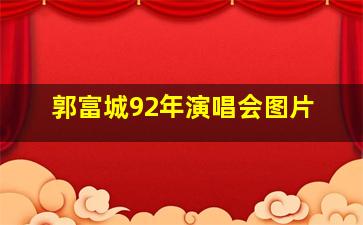 郭富城92年演唱会图片